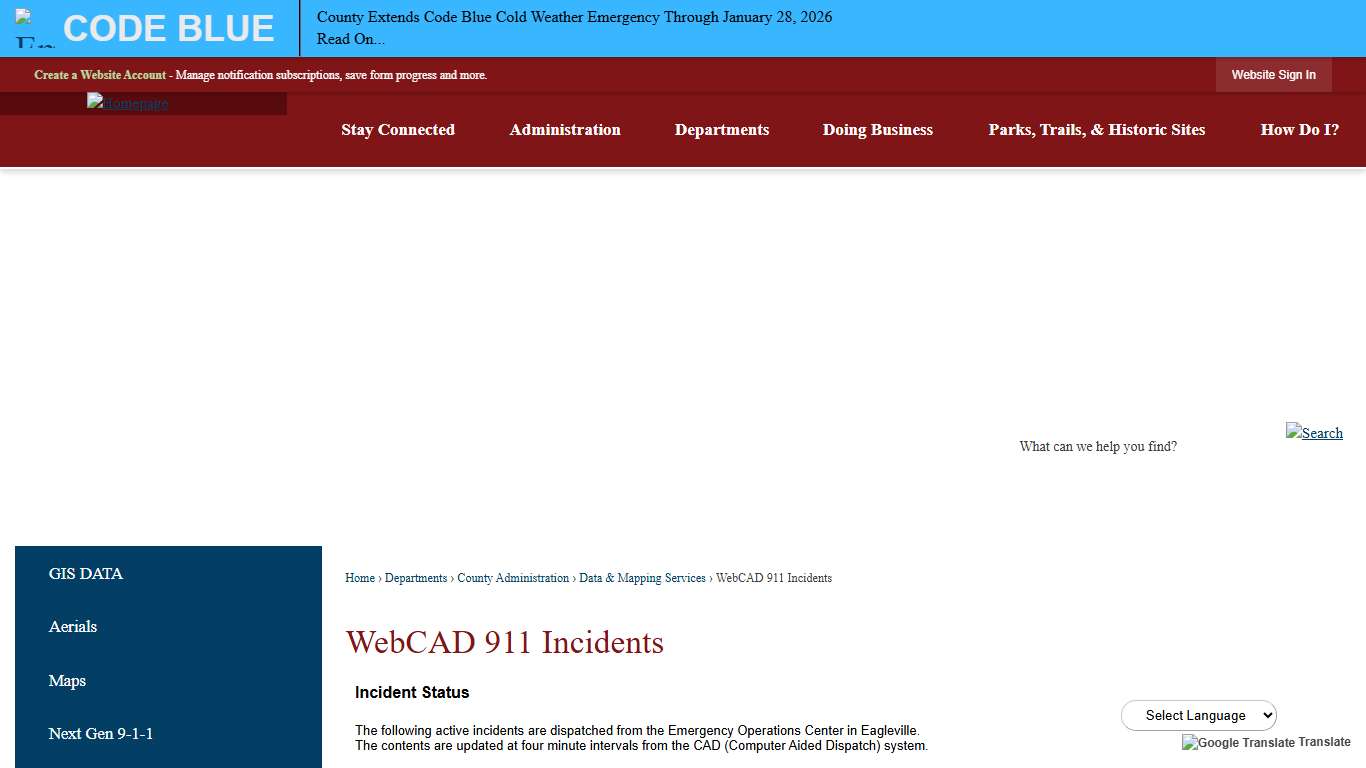 CODE BLUE

County Extends Code Blue Cold Weather Emergency Through January 28, 2026
Read On...

Create a Website Account - Manage notification subscriptions, save form progress and more.

Website Sign In

homepage

Stay Connected Administration Departments Doing Business Parks, Trails, & Historic Sites How Do I?

What can we help you find?

Search

GIS DATA

Aerials

Maps

Next Gen 9-1-1

Home › Departments › County Administration › Data & Mapping Services › WebCAD 911 Incidents

WebCAD 911 Incidents

Incident Status

The following active incidents are dispatched from the Emergency Operations Center in Eagleville. The contents are updated at four minute intervals from the CAD (Computer Aided Dispatch) system.

Select Language

Google Translate Translate